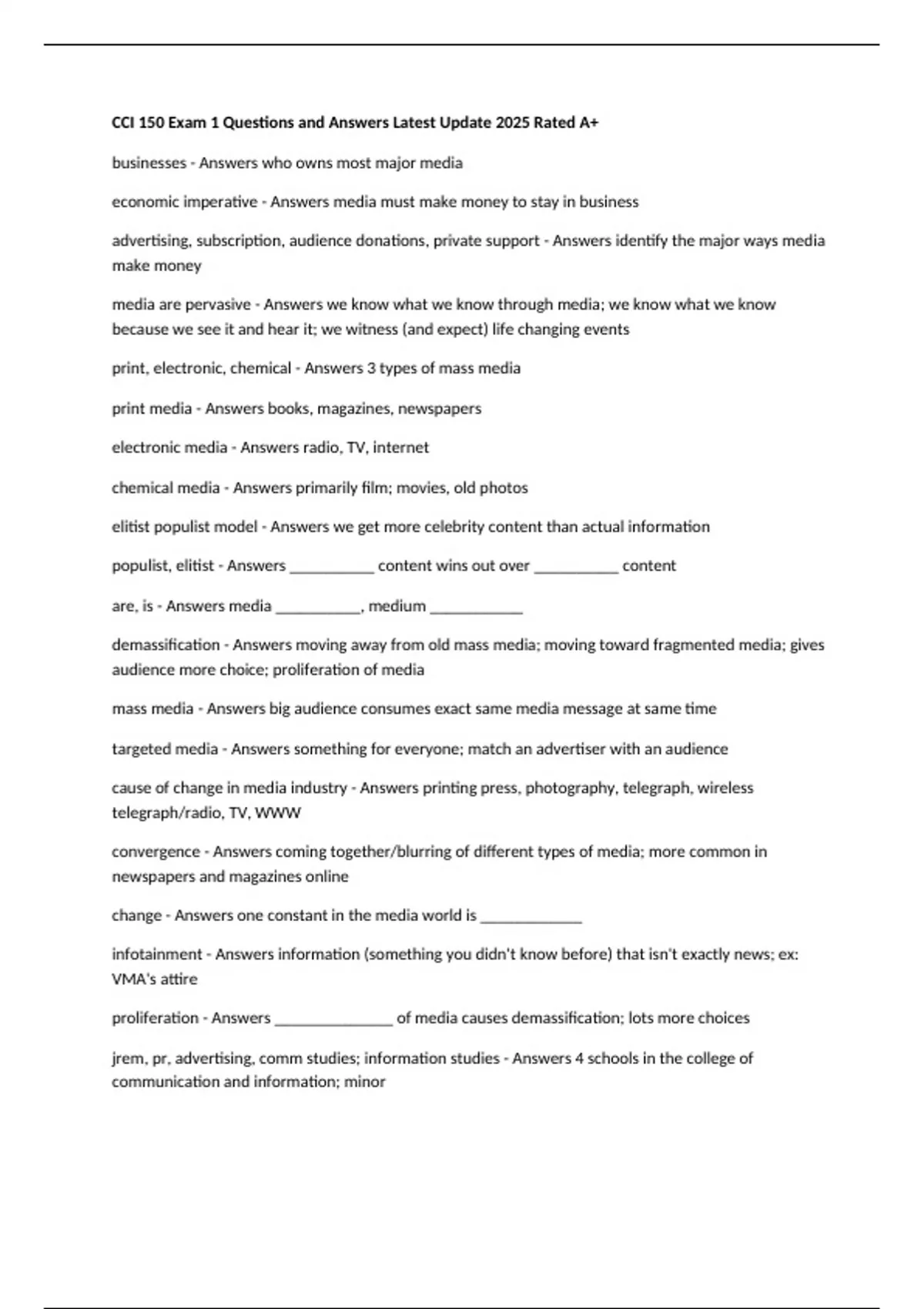 CCI 150 Exam 1 Questions and Answers Latest Update 2025 Rated A+

businesses - Answers who owns most major media

economic imperative - Answers media must make money to stay in business

advertising, subscription, audience donations, private support - Answers identify the major ways media make money

media are pervasive - Answers we know what we know through media; we know what we know because we see it and hear it; we witness (and expect) life changing events

print, electronic, chemical - Answers 3 types of mass media

print media - Answers books, magazines, newspapers

electronic media - Answers radio, TV, internet

chemical media - Answers primarily film; movies, old photos

elitist populist model - Answers we get more celebrity content than actual information

populist, elitist - Answers __________ content wins out over __________ content

are, is - Answers media __________, medium ___________

demassification - Answers moving away from old mass media; moving toward fragmented media; gives audience more choice; proliferation of media

mass media - Answers big audience consumes exact same media message at same time

targeted media - Answers something for everyone; match an advertiser with an audience

cause of change in media industry - Answers printing press, photography, telegraph, wireless telegraph/radio, TV, WWW

convergence - Answers coming together/blurring of different types of media; more common in newspapers and magazines online

change - Answers one constant in the media world is ____________

infotainment - Answers information (something you didn't know before) that isn't exactly news; ex: VMA's attire

proliferation - Answers ______________ of media causes demassification; lots more choices

jrem, pr, advertising, comm studies; information studies - Answers 4 schools in the college of communication and information; minor